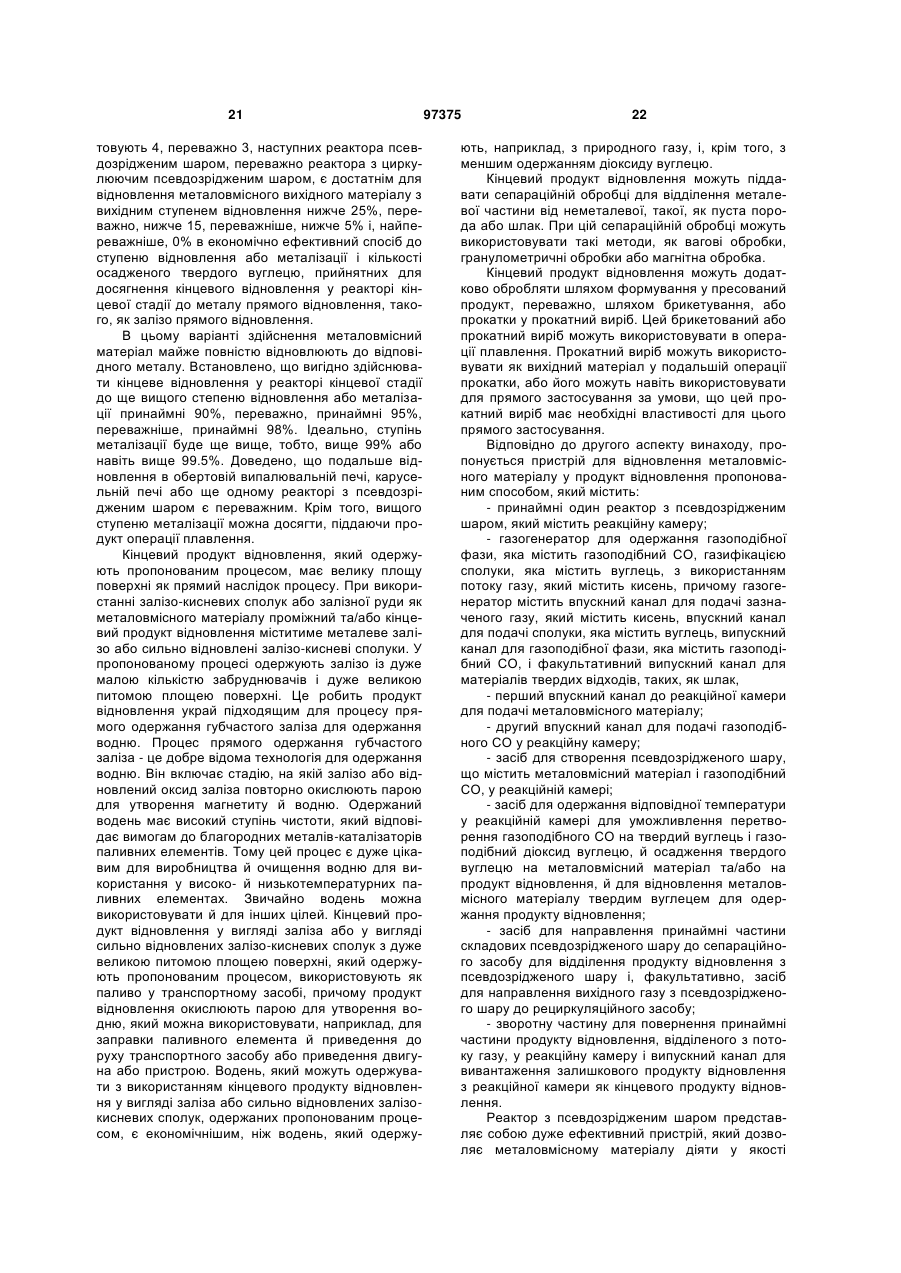 21 97375 22

товують 4, переважно 3, наступних реактора псевдозрідженим шаром, переважно реактора з циркулюючим псевдозрідженим шаром, є достатнім для відновлення металовмісного вихідного матеріалу з вихідним ступенем відновлення нижче 25%, переважно, нижче 15, переважніше, нижче 5% і, найпереважніше, 0% в економічно ефективний спосіб до ступеню відновлення або металізації і кількості осадженого твердого вуглецю, прийнятних для досягнення кінцевого відновлення у реакторі кінцевої стадії до металу прямого відновлення, такого, як залізо прямого відновлення.

В цьому варіанті здійснення металовмісний матеріал майже повністю відновлюють до відповідного металу. Встановлено, що вигідно здійснювати кінцеве відновлення у реакторі кінцевої стадії до ще вищого степеню відновлення або металізації принаймні 90%, переважно, принаймні 95%, переважніше, принаймні 98%. Ідеально, ступінь металізації буде ще вище, тобто, вище 99% або навіть вище 99.5%. Доведено, що подальше відновлення в обертовій випалювальній печі, карусельній печі або ще одному реакторі з псевдозрідженим шаром є переважним. Крім того, вищого ступеню металізації можна досягти, піддаючи продукт операції плавлення.

Кінцевий продукт відновлення, який одержують пропонованим процесом, має велику площу поверхні як прямий наслідок процесу. При використанні залізо-кисневих сполук або залізної руди як металовмісного матеріалу проміжний та/або кінцевий продукт відновлення міститиме металеве залізо або сильно відновлені залізо-кисневі сполуки. У пропонованому процесі одержують залізо із дуже малою кількістю забруднювачів і дуже великою питомою площею поверхні. Це робить продукт відновлення украй підходящим для процесу прямого одержання губчастого заліза для одержання водню. Процес прямого одержання губчастого заліза - це добре відома технологія для одержання водню. Він включає стадію, на якій залізо або відновлений оксид заліза повторно окислюють парою для утворення магнетиту й водню. Одержаний водень має високий ступінь чистоти, який відповідає вимогам до благородних металів-каталізаторів паливних елементів. Тому цей процес є дуже цікавим для виробництва й очищення водню для використання у високо- й низькотемпературних паливних елементах. Звичайно водень можна використовувати й для інших цілей. Кінцевий продукт відновлення у вигляді заліза або у вигляді сильно відновлених залізо-кисневих сполук з дуже великою питомою площею поверхні, який одержують пропонованим процесом, використовують як паливо у транспортному засобі, причому продукт відновлення окислюють парою для утворення водню, який можна використовувати, наприклад, для заправки паливного елемента й приведення до руху транспортного засобу або приведення двигуна або пристрою. Водень, який можуть одержувати з використанням кінцевого продукту відновлення у вигляді заліза або сильно відновлених залізо-кисневих сполук, одержаних пропонованим процесом, є економічнішим, ніж водень, який одержують, наприклад, з природного газу, і, крім того, з меншим одержанням діоксиду вуглецю.

Кінцевий продукт відновлення можуть піддавати сепараційній обробці для відділення металевої частини від неметалевої, такої, як пуста порода або шлак. При цій сепараційній обробці можуть використовувати такі методи, як вагові обробки, гранулометричні обробки або магнітна обробка.

Кінцевий продукт відновлення можуть додатково обробляти шляхом формування у пресований продукт, переважно, шляхом брикетування, або прокатки у прокатний виріб. Цей брикетований або прокатний виріб можуть використовувати в операції плавлення. Прокатний виріб можуть використовувати як вихідний матеріал у подальшій операції прокатки, або його можуть навіть використовувати для прямого застосування за умови, що цей прокатний виріб має необхідні властивості для цього прямого застосування.

Відповідно до другого аспекту винаходу, пропонується пристрій для відновлення металовмісного матеріалу у продукт відновлення пропонованим способом, який містить:

- принаймні один реактор з псевдозрідженим шаром, який містить реакційну камеру;

- газогенератор для одержання газоподібної фази, яка містить газоподібний CO, газифікацією сполуки, яка містить вуглець, з використанням потоку газу, який містить кисень, причому газогенератор містить впускний канал для подачі зазначеного газу, який містить кисень, впускний канал для подачі сполуки, яка містить вуглець, випускний канал для газоподібної фази, яка містить газоподібний CO, і факультативний випускний канал для матеріалів твердих відходів, таких, як шлак,

- перший впускний канал до реакційної камери для подачі металовмісного матеріалу;

- другий впускний канал для подачі газоподібного CO у реакційну камеру;

- засіб для створення псевдозрідженого шару, що містить металовмісний матеріал і газоподібний CO, у реакційній камері;

- засіб для одержання відповідної температури у реакційній камері для уможливлення перетворення газоподібного CO на твердий вуглець і газоподібний діоксид вуглецю, й осадження твердого вуглецю на металовмісний матеріал та/або на продукт відновлення, й для відновлення металовмісного матеріалу твердим вуглецем для одержання продукту відновлення;

- засіб для направлення принаймні частини складових псевдозрідженого шару до сепараційного засобу для відділення продукту відновлення з псевдозрідженого шару і, факультативно, засіб для направлення вихідного газу з псевдозрідженого шару до рециркуляційного засобу;

- зворотну частину для повернення принаймні частини продукту відновлення, відділеного з потоку газу, у реакційну камеру і випускний канал для вивантаження залишкового продукту відновлення з реакційної камери як кінцевого продукту відновлення.

Реактор з псевдозрідженим шаром представляє собою дуже ефективний пристрій, який дозволяє металовмісному матеріалу діяти у якості